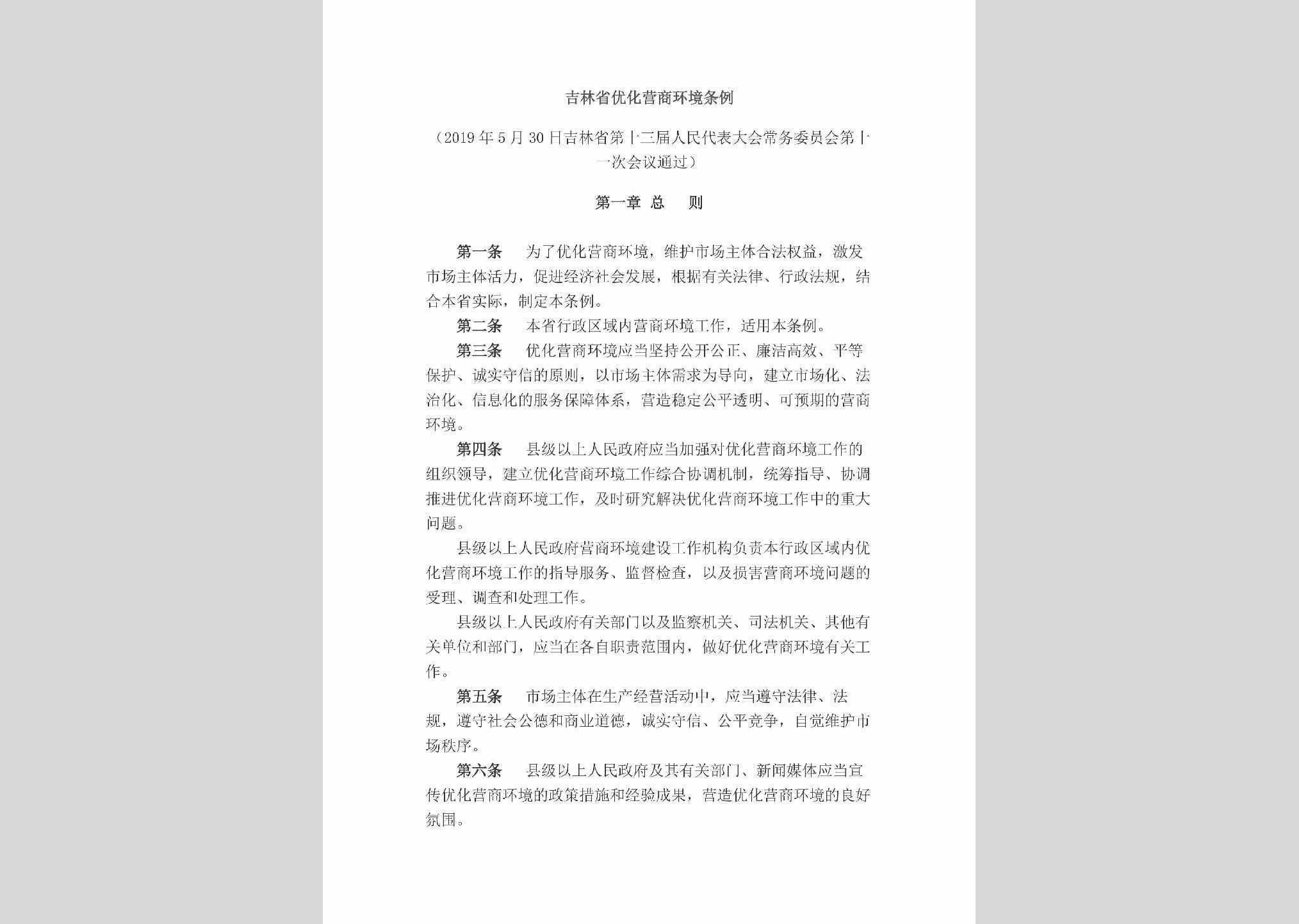 吉林省优化营商环境条例

（2019年5月30日吉林省第十三届人民代表大会常务委员会第十一次会议通过）

第一章 总　则

第一条　为了优化营商环境，维护市场主体合法权益，激发市场主体活力，促进经济社会发展，根据有关法律、行政法规，结合本省实际，制定本条例。

第二条　本省行政区域内营商环境工作，适用本条例。

第三条　优化营商环境应当坚持公开公正、廉洁高效、平等保护、诚实守信的原则，以市场主体需求为导向，建立市场化、法治化、信息化的服务保障体系，营造稳定公平透明、可预期的营商环境。

第四条　县级以上人民政府应当加强对优化营商环境工作的组织领导，建立优化营商环境工作综合协调机制，统筹指导、协调推进优化营商环境工作，及时研究解决优化营商环境工作中的重大问题。

县级以上人民政府营商环境建设工作机构负责本行政区域内优化营商环境工作的指导服务、监督检查，以及损害营商环境问题的受理、调查和处理工作。

县级以上人民政府有关部门以及监察机关、司法机关、其他有关单位和部门，应当在各自职责范围内，做好优化营商环境有关工作。

第五条　市场主体在生产经营活动中，应当遵守法律、法规，遵守社会公德和商业道德，诚实守信、公平竞争，自觉维护市场秩序。

第六条　县级以上人民政府及其有关部门、新闻媒体应当宣传优化营商环境的政策措施和经验成果，营造优化营商环境的良好氛围。